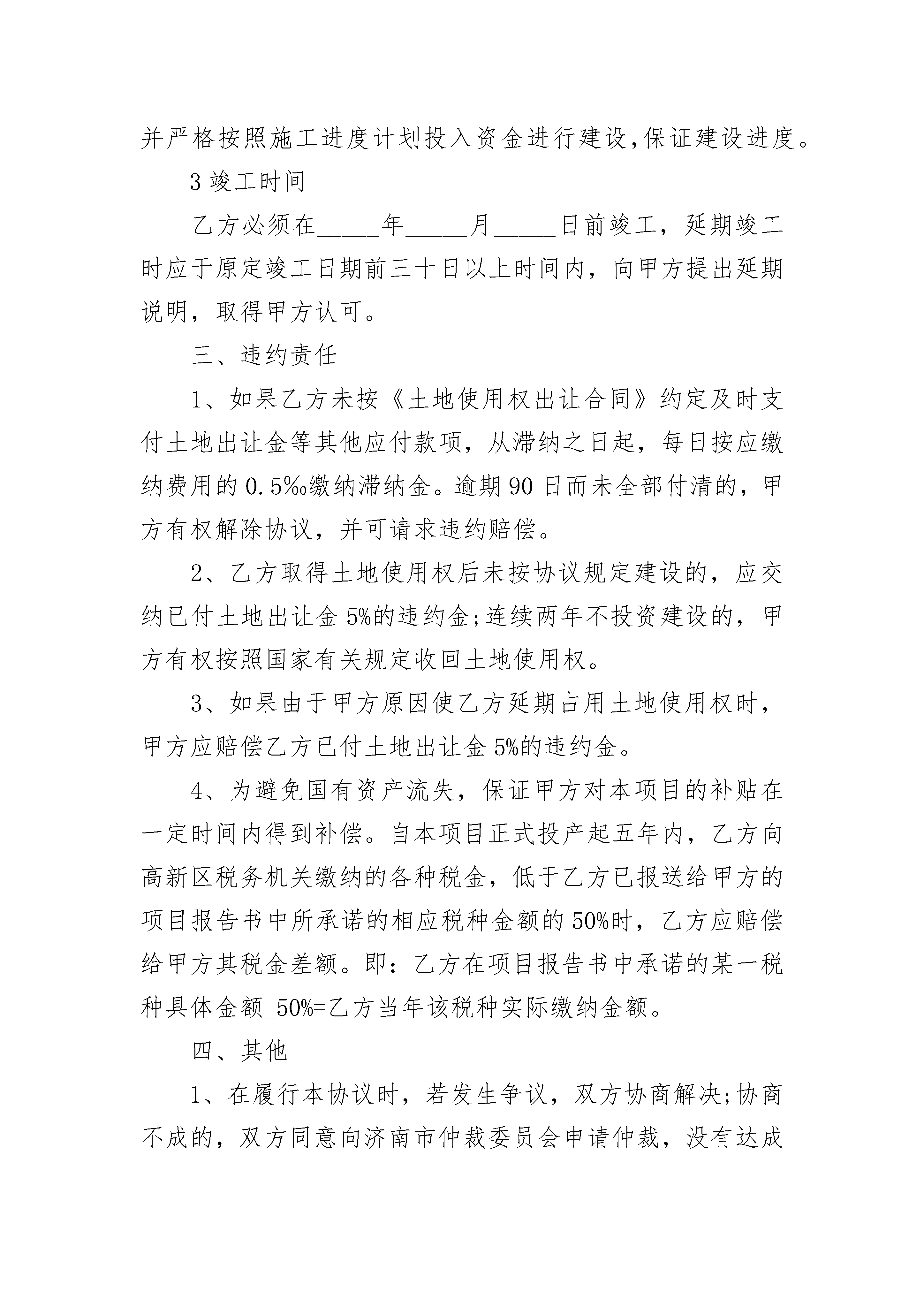 并严格按照施工进度计划投入资金进行建设,保证建设进度。

3 竣工时间

乙方必须在_____年_____月_____日前竣工，延期竣工时应于原定竣工日期前三十日以上时间内，向甲方提出延期说明，取得甲方认可。

三、违约责任

1、如果乙方未按《土地使用权出让合同》约定及时支付土地出让金等其他应付款项，从滞纳之日起，每日按应缴纳费用的 0.5‰缴纳滞纳金。逾期 90 日而未全部付清的，甲方有权解除协议，并可请求违约赔偿。

2、乙方取得土地使用权后未按协议规定建设的，应交纳已付土地出让金 5%的违约金;连续两年不投资建设的，甲方有权按照国家有关规定收回土地使用权。

3、如果由于甲方原因使乙方延期占用土地使用权时，甲方应赔偿乙方已付土地出让金 5%的违约金。

4、为避免国有资产流失，保证甲方对本项目的补贴在一定时间内得到补偿。自本项目正式投产起五年内，乙方向高新区税务机关缴纳的各种税金，低于乙方已报送给甲方的项目报告书中所承诺的相应税种金额的 50%时，乙方应赔偿给甲方其税金差额。即：乙方在项目报告书中承诺的某一税种具体金额_50%=乙方当年该税种实际缴纳金额。

四、其他

1、在履行本协议时，若发生争议，双方协商解决;协商不成的，双方同意向济南市仲裁委员会申请仲裁，没有达成